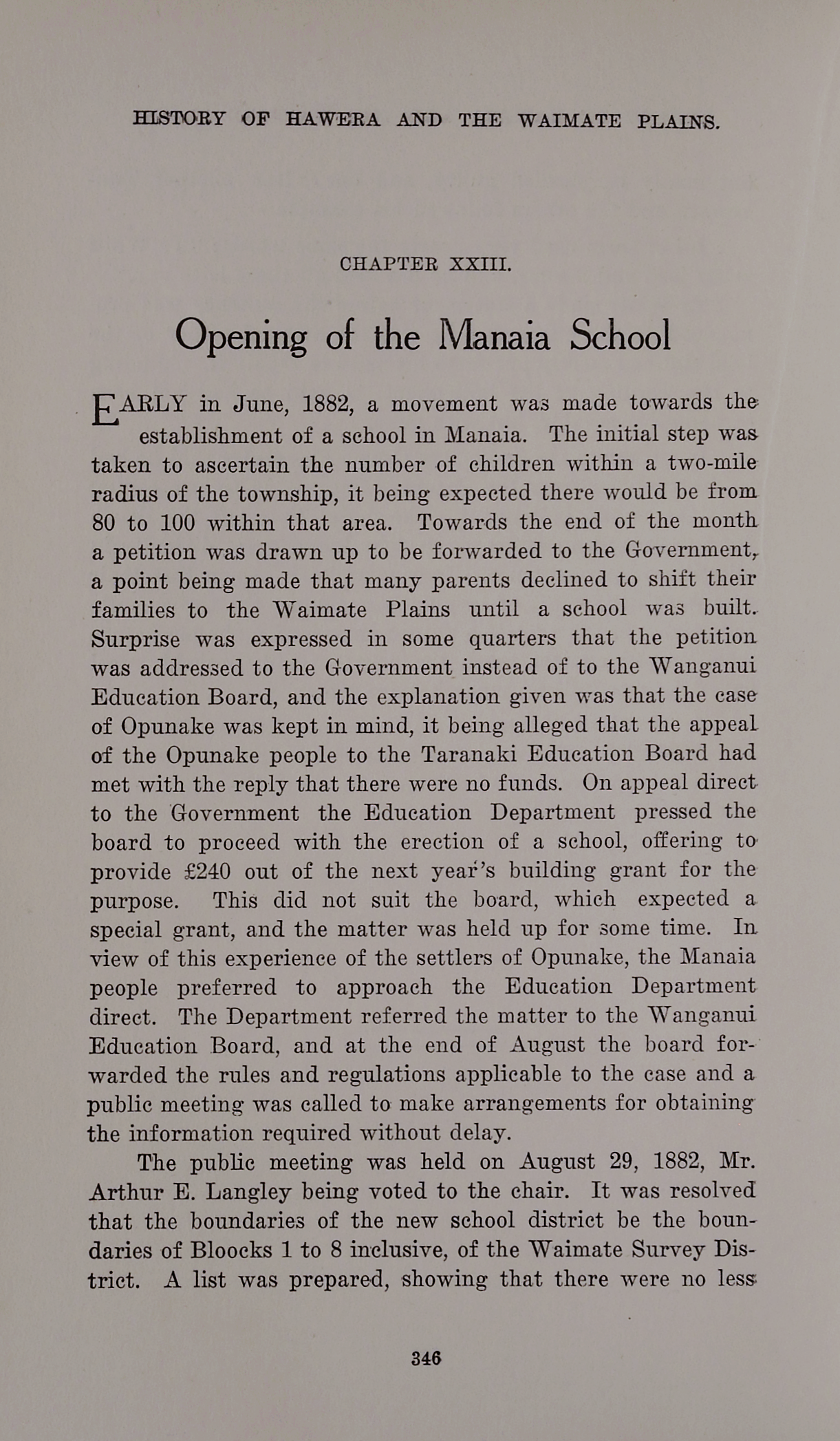 HISTORY OF HAWERA AND THE WAIMATE PLAINS.

CHAPTER XXIII.

Opening of the Manaia School

EARLY in June, 1882, a movement was made towards the establishment of a school in Manaia. The initial step was taken to ascertain the number of children within a two-mile radius of the township, it being expected there would be from 80 to 100 within that area. Towards the end of the month a petition was drawn up to be forwarded to the Government, a point being made that many parents declined to shift their families to the Waimate Plains until a school was built. Surprise was expressed in some quarters that the petition was addressed to the Government instead of to the Wanganui Education Board, and the explanation given was that the case of Opunake was kept in mind, it being alleged that the appeal of the Opunake people to the Taranaki Education Board had met with the reply that there were no funds. On appeal direct to the Government the Education Department pressed the board to proceed with the erection of a school, offering to provide £240 out of the next year's building grant for the purpose. This did not suit the board, which expected a special grant, and the matter was held up for some time. In view of this experience of the settlers of Opunake, the Manaia people preferred to approach the Education Department direct. The Department referred the matter to the Wanganui Education Board, and at the end of August the board forwarded the rules and regulations applicable to the case and a public meeting was called to make arrangements for obtaining the information required without delay.

The public meeting was held on August 29, 1882, Mr. Arthur E. Langley being voted to the chair. It was resolved that the boundaries of the new school district be the boundaries of Bloocks 1 to 8 inclusive, of the Waimate Survey District. A list was prepared, showing that there were no less

346